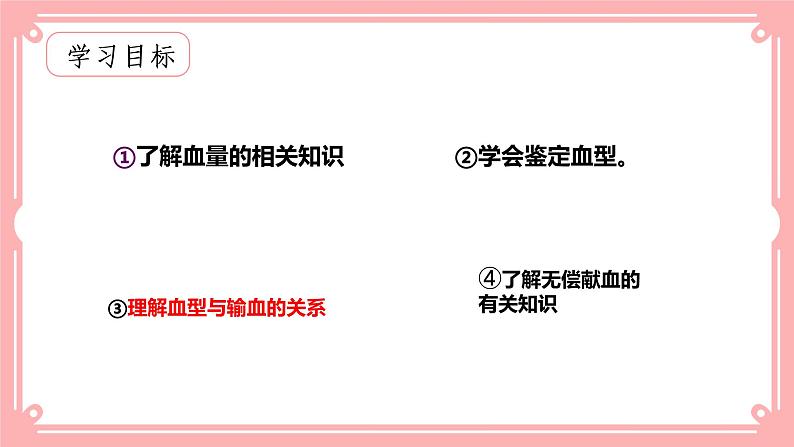 学习目标

①了解血量的相关知识

②学会鉴定血型。

③理解血型与输血的关系

④了解无偿献血的有关知识